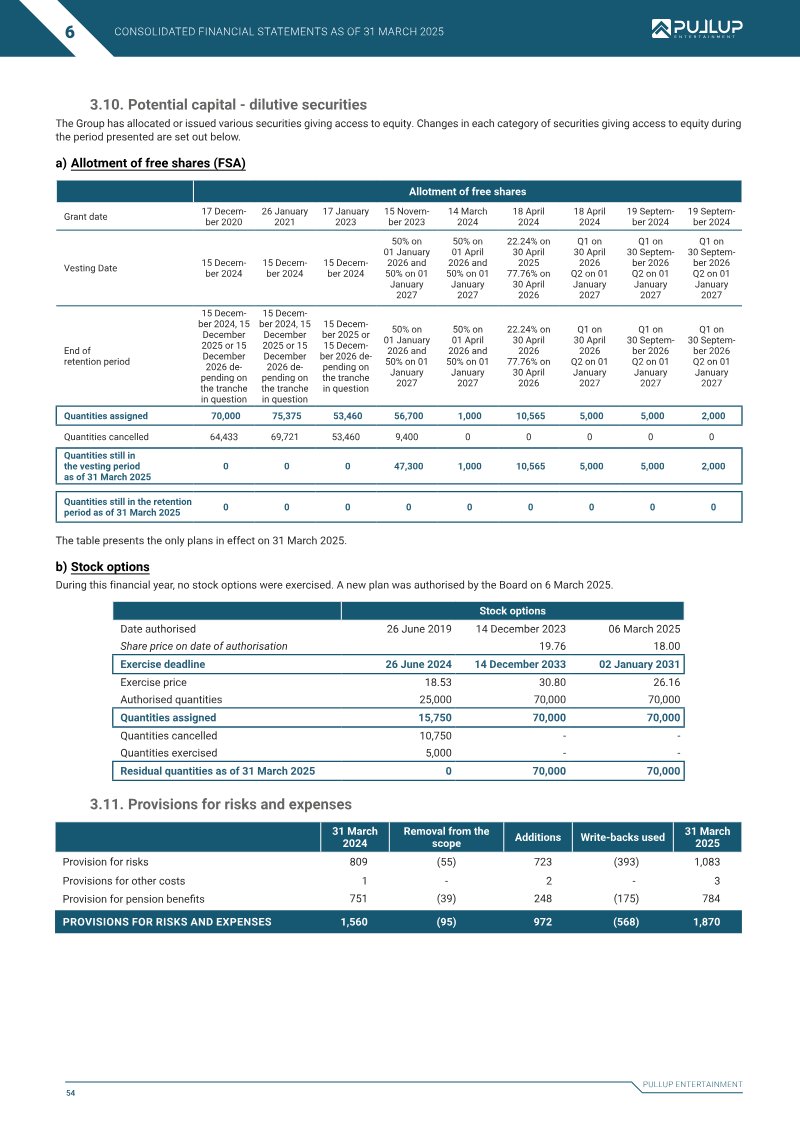 6 CONSOLIDATED FINANCIAL STATEMENTS AS OF 31 MARCH 2025

PULLUP ENTERTAINMENT

3.10. Potential capital - dilutive securities

The Group has allocated or issued various securities giving access to equity. Changes in each category of securities giving access to equity during the period presented are set out below.

a) Allotment of free shares (FSA)

| | Allotment of free shares | | | | | | | | |
|---|---|---|---|---|---|---|---|---|---|
| Grant date | 17 December 2020 | 26 January 2021 | 17 January 2023 | 15 November 2023 | 14 March 2024 | 18 April 2024 | 18 April 2024 | 19 September 2024 | 19 September 2024 |
| Vesting Date | 15 December 2024 | 15 December 2024 | 15 December 2024 | 50% on 01 January 2026 and 50% on 01 January 2027 | 50% on 01 April 2026 and 50% on 01 January 2027 | 22.24% on 30 April 2025 77.76% on 30 April 2026 | Q1 on 30 April 2026 Q2 on 01 January 2027 | Q1 on 30 September 2026 Q2 on 01 January 2027 | Q1 on 30 September 2026 Q2 on 01 January 2027 |
| End of retention period | 15 December 2024, 15 December 2025 or 15 December 2026 depending on the tranche in question | 15 December 2024, 15 December 2025 or 15 December 2026 depending on the tranche in question | 15 December 2025 or 15 December 2026 depending on the tranche in question | 50% on 01 January 2026 and 50% on 01 January 2027 | 50% on 01 April 2026 and 50% on 01 January 2027 | 22.24% on 30 April 2026 77.76% on 30 April 2026 | Q1 on 30 April 2026 Q2 on 01 January 2027 | Q1 on 30 September 2026 Q2 on 01 January 2027 | Q1 on 30 September 2026 Q2 on 01 January 2027 |
| Quantities assigned | 70,000 | 75,375 | 53,460 | 56,700 | 1,000 | 10,565 | 5,000 | 5,000 | 2,000 |
| Quantities cancelled | 64,433 | 69,721 | 53,460 | 9,400 | 0 | 0 | 0 | 0 | 0 |
| Quantities still in the vesting period as of 31 March 2025 | 0 | 0 | 0 | 47,300 | 1,000 | 10,565 | 5,000 | 5,000 | 2,000 |
| Quantities still in the retention period as of 31 March 2025 | 0 | 0 | 0 | 0 | 0 | 0 | 0 | 0 | 0 |

The table presents the only plans in effect on 31 March 2025.

b) Stock options

During this financial year, no stock options were exercised. A new plan was authorised by the Board on 6 March 2025.

| | Stock options | | |
|---|---|---|---|
| Date authorised | 26 June 2019 | 14 December 2023 | 06 March 2025 |
| Share price on date of authorisation | | 19.76 | 18.00 |
| Exercise deadline | 26 June 2024 | 14 December 2033 | 02 January 2031 |
| Exercise price | 18.53 | 30.80 | 26.16 |
| Authorised quantities | 25,000 | 70,000 | 70,000 |
| Quantities assigned | 15,750 | 70,000 | 70,000 |
| Quantities cancelled | 10,750 | - | - |
| Quantities exercised | 5,000 | - | - |
| Residual quantities as of 31 March 2025 | 0 | 70,000 | 70,000 |

3.11. Provisions for risks and expenses

| | 31 March 2024 | Removal from the scope | Additions | Write-backs used | 31 March 2025 |
|---|---|---|---|---|---|
| Provision for risks | 809 | (55) | 723 | (393) | 1,083 |
| Provisions for other costs | 1 | - | 2 | - | 3 |
| Provision for pension benefits | 751 | (39) | 248 | (175) | 784 |
| PROVISIONS FOR RISKS AND EXPENSES | 1,560 | (95) | 972 | (568) | 1,870 |

PULLUP ENTERTAINMENT

54